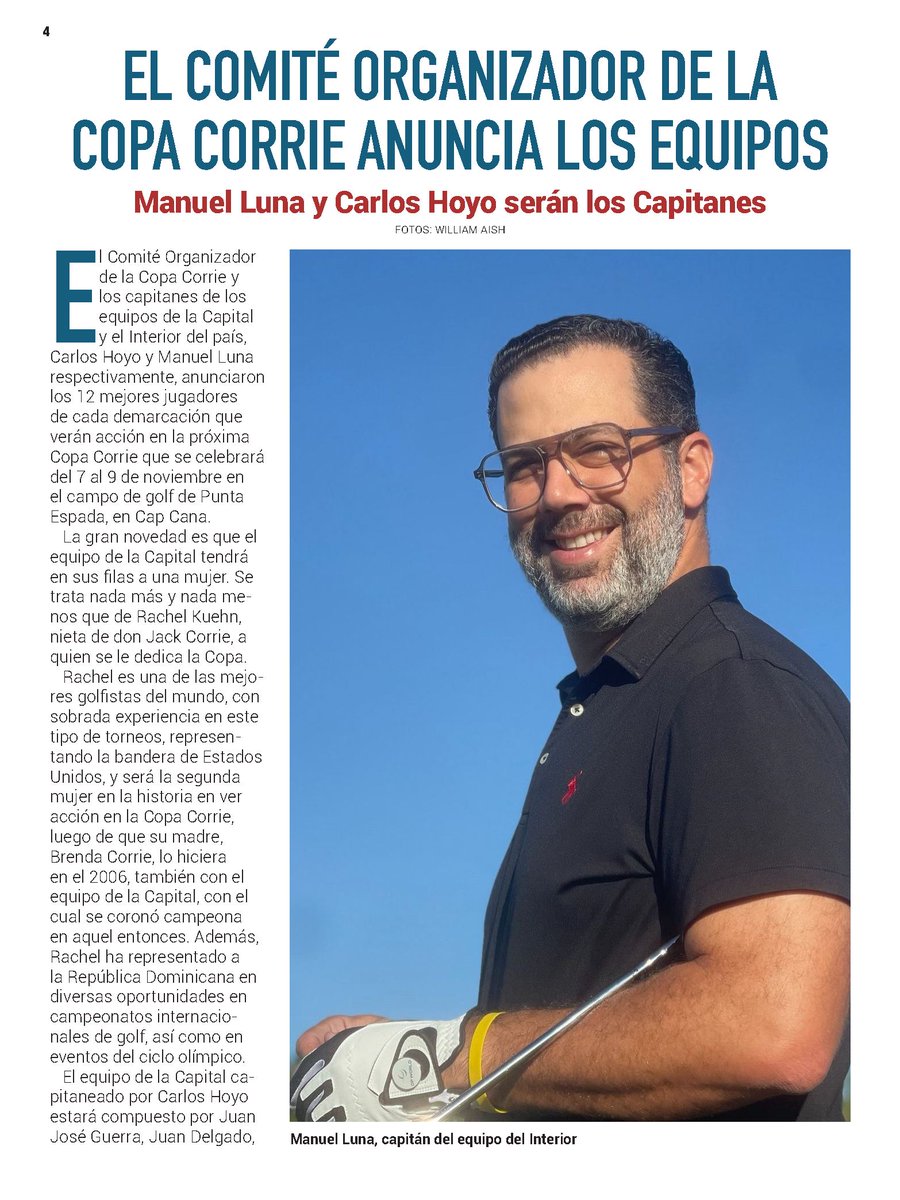 4

EL COMITÉ ORGANIZADOR DE LA COPA CORRIE ANUNCIA LOS EQUIPOS

Manuel Luna y Carlos Hoyo serán los Capitanes

FOTOS: WILLIAM AISH

El Comité Organizador de la Copa Corrie y los capitanes de los equipos de la Capital y el Interior del país, Carlos Hoyo y Manuel Luna respectivamente, anunciaron los 12 mejores jugadores de cada demarcación que verán acción en la próxima Copa Corrie que se celebrará del 7 al 9 de noviembre en el campo de golf de Punta Espada, en Cap Cana.

La gran novedad es que el equipo de la Capital tendrá en sus filas a una mujer. Se trata nada más y nada menos que de Rachel Kuehn, nieta de don Jack Corrie, a quien se le dedica la Copa.

Rachel es una de las mejores golfistas del mundo, con sobrada experiencia en este tipo de torneos, representando la bandera de Estados Unidos, y será la segunda mujer en la historia en ver acción en la Copa Corrie, luego de que su madre, Brenda Corrie, lo hiciera en el 2006, también con el equipo de la Capital, con el cual se coronó campeona en aquel entonces. Además, Rachel ha representado a la República Dominicana en diversas oportunidades en campeonatos internacionales de golf, así como en eventos del ciclo olímpico.

El equipo de la Capital capitaneado por Carlos Hoyo estará compuesto por Juan José Guerra, Juan Delgado,

Manuel Luna, capitán del equipo del Interior